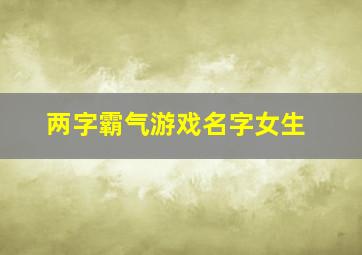 两字霸气游戏名字女生